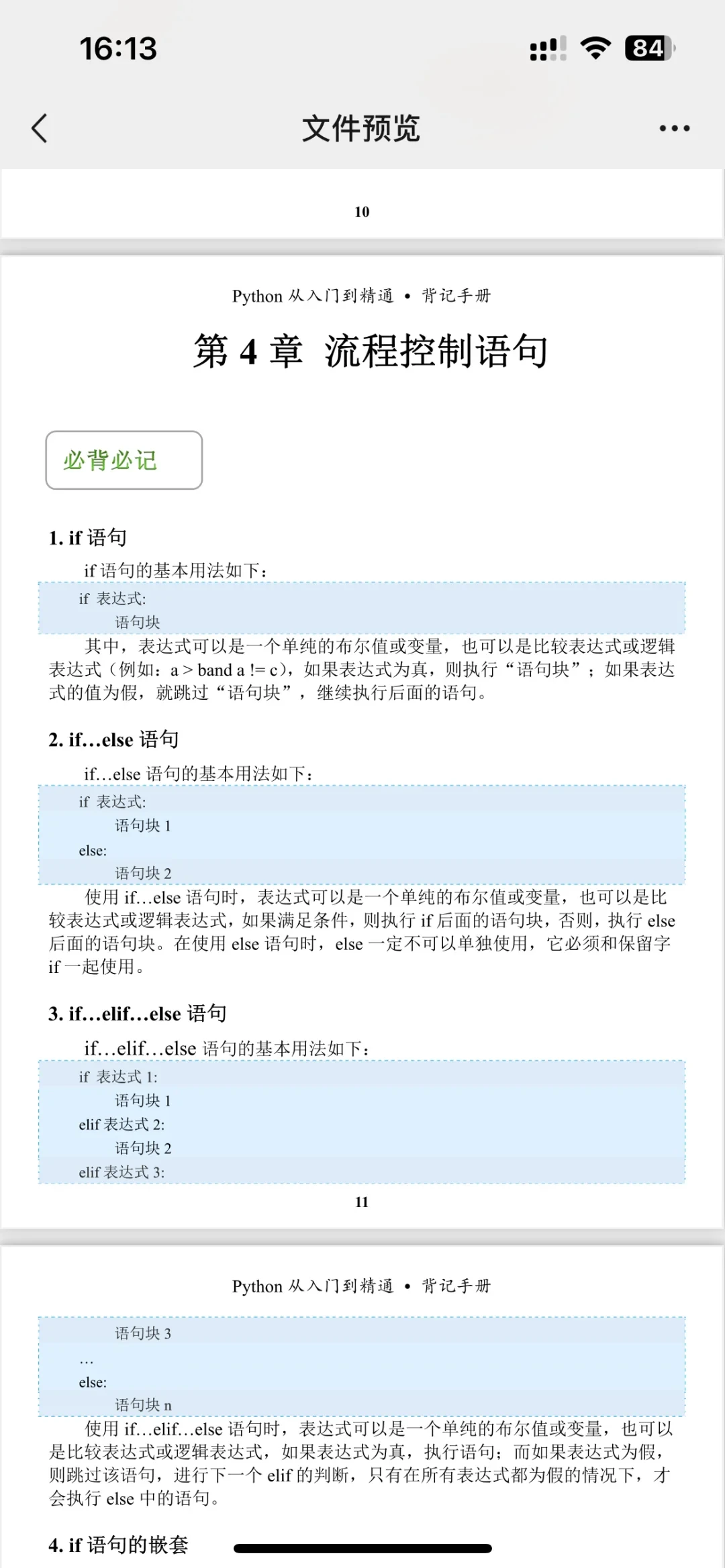 16:13

84

文件预览

10

Python 从入门到精通 • 背记手册

第 4 章 流程控制语句

必背必记

1. if 语句

if 语句的基本用法如下：

if 表达式:
    语句块

其中，表达式可以是一个单纯的布尔值或变量，也可以是比较表达式或逻辑表达式（例如：a > band a != c），如果表达式为真，则执行“语句块”；如果表达式的值为假，就跳过“语句块”，继续执行后面的语句。

2. if…else 语句

if…else 语句的基本用法如下：

if 表达式:
    语句块 1
else:
    语句块 2

使用 if…else 语句时，表达式可以是一个单纯的布尔值或变量，也可以是比较表达式或逻辑表达式，如果满足条件，则执行 if 后面的语句块，否则，执行 else 后面的语句块。在使用 else 语句时，else 一定不可以单独使用，它必须和保留字 if 一起使用。

3. if…elif…else 语句

if…elif…else 语句的基本用法如下：

if 表达式 1:
    语句块 1
elif 表达式 2:
    语句块 2
elif 表达式 3:

11

Python 从入门到精通 • 背记手册

    语句块 3
…
else:
    语句块 n

使用 if…elif…else 语句时，表达式可以是一个单纯的布尔值或变量，也可以是比较表达式或逻辑表达式，如果表达式为真，执行语句；而如果表达式为假，则跳过该语句，进行下一个 elif 的判断，只有在所有表达式都为假的情况下，才会执行 else 中的语句。

4. if 语句的嵌套